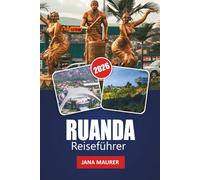 2026

RUANDA
Reiseführer

JANA MAURER